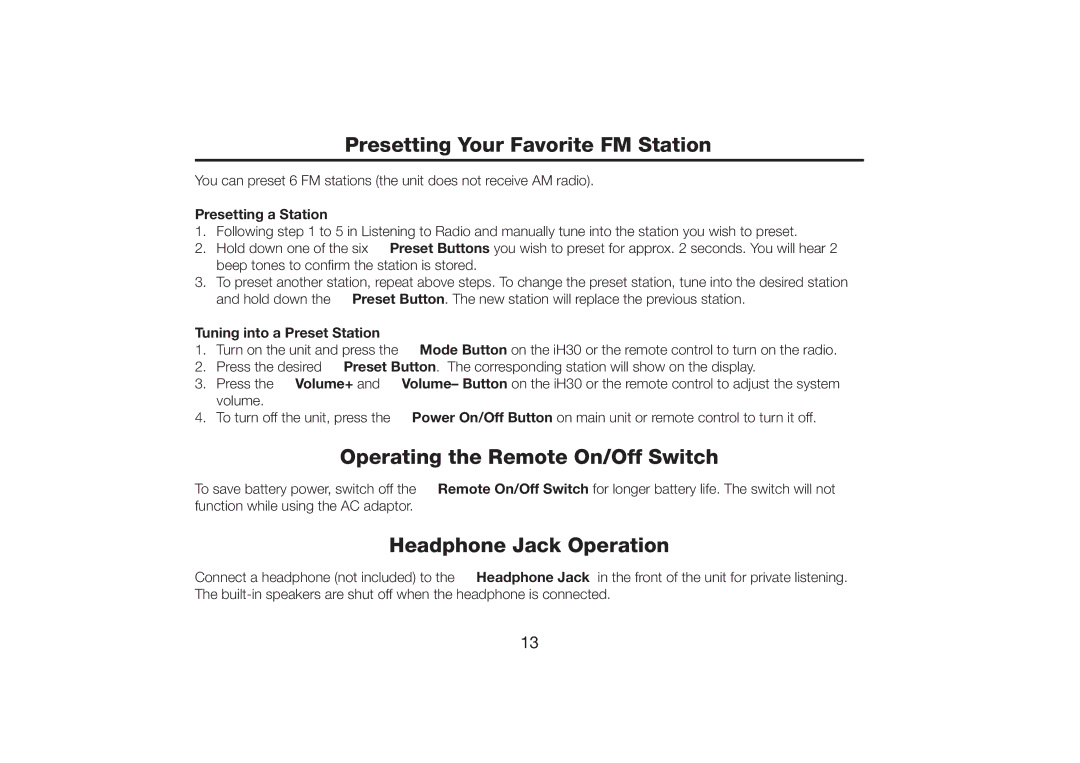 Presetting Your Favorite FM Station

You can preset 6 FM stations (the unit does not receive AM radio).

Presetting a Station
1. Following step 1 to 5 in Listening to Radio and manually tune into the station you wish to preset.
2. Hold down one of the six Preset Buttons you wish to preset for approx. 2 seconds. You will hear 2 beep tones to confirm the station is stored.
3. To preset another station, repeat above steps. To change the preset station, tune into the desired station and hold down the Preset Button. The new station will replace the previous station.

Tuning into a Preset Station
1. Turn on the unit and press the Mode Button on the iH30 or the remote control to turn on the radio.
2. Press the desired Preset Button. The corresponding station will show on the display.
3. Press the Volume+ and Volume– Button on the iH30 or the remote control to adjust the system volume.
4. To turn off the unit, press the Power On/Off Button on main unit or remote control to turn it off.

Operating the Remote On/Off Switch

To save battery power, switch off the Remote On/Off Switch for longer battery life. The switch will not function while using the AC adaptor.

Headphone Jack Operation

Connect a headphone (not included) to the Headphone Jack in the front of the unit for private listening. The built-in speakers are shut off when the headphone is connected.

13